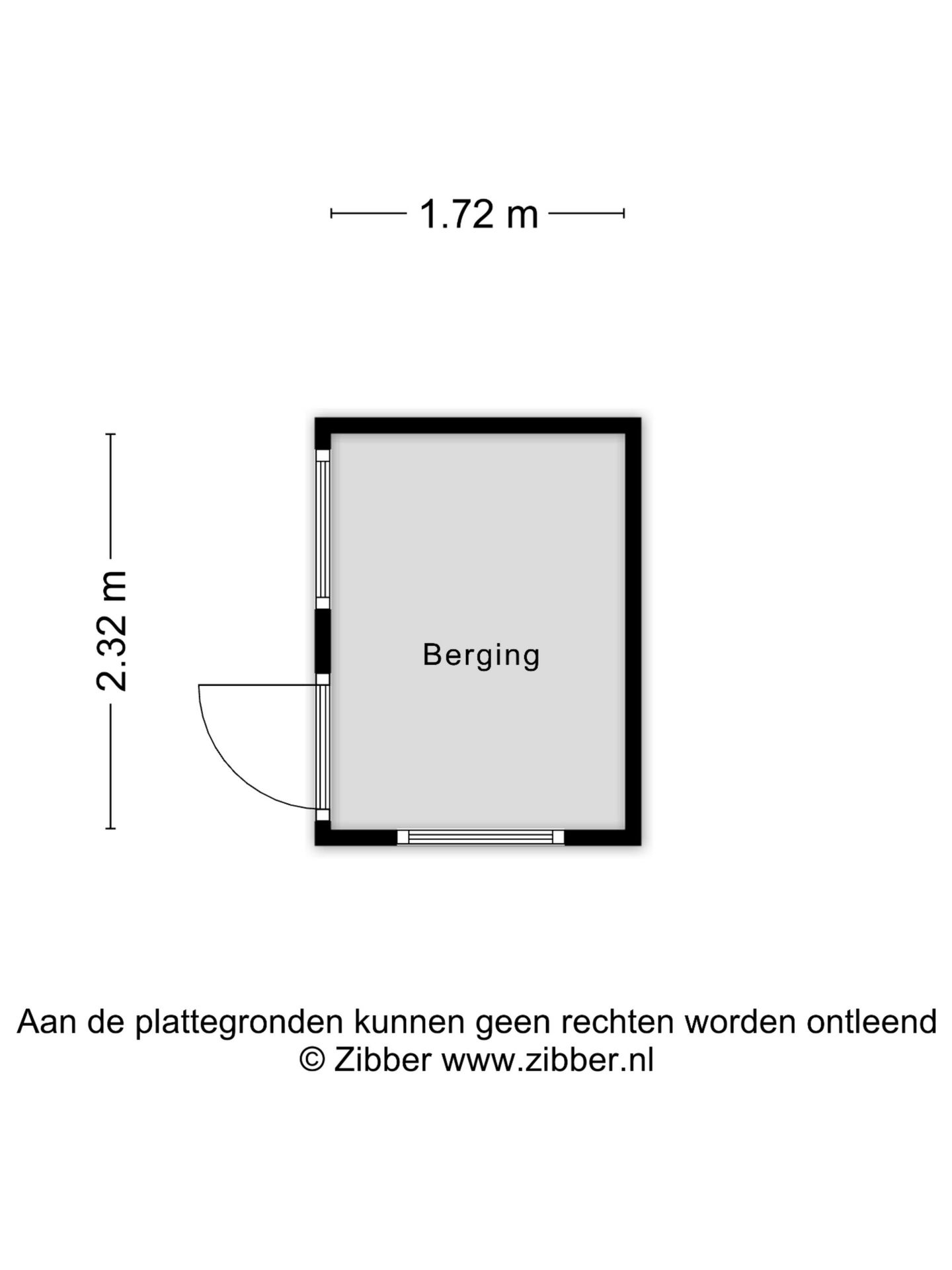 1.72 m

2.32 m

Berging

Aan de plattegronden kunnen geen rechten worden ontleend
© Zibber www.zibber.nl